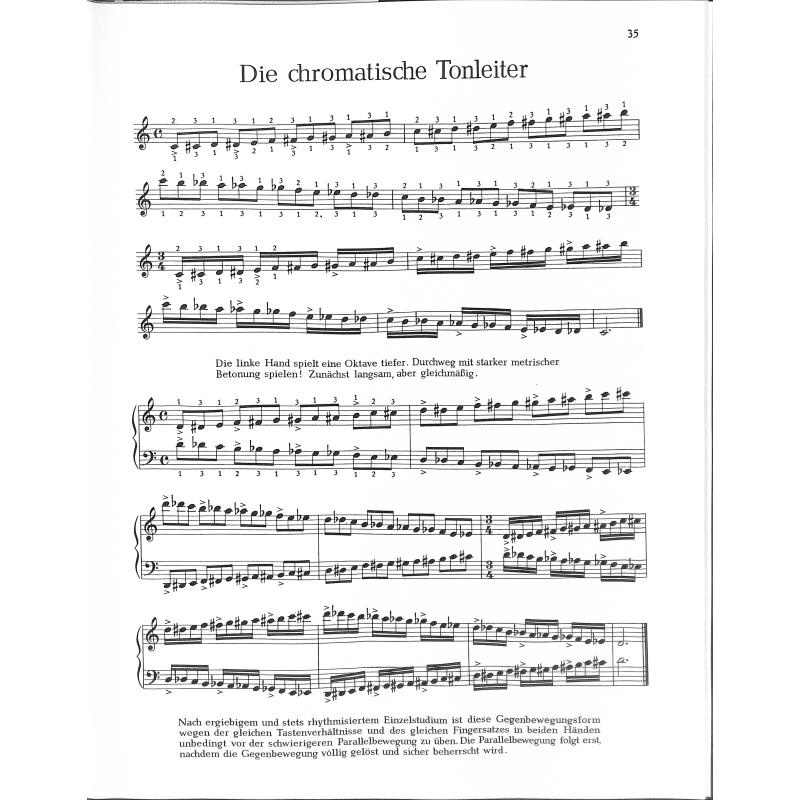 35

Die chromatische Tonleiter

Die linke Hand spielt eine Oktave tiefer. Durchweg mit starker metrischer Betonung spielen! Zunächst langsam, aber gleichmäßig.

Nach ergiebigem und stets rhythmisiertem Einzelstudium ist diese Gegenbewegungsform wegen der gleichen Tastenverhältnisse und des gleichen Fingersatzes in beiden Händen unbedingt vor der schwierigeren Parallelbewegung zu üben. Die Parallelbewegung folgt erst, nachdem die Gegenbewegung völlig gelöst und sicher beherrscht wird.